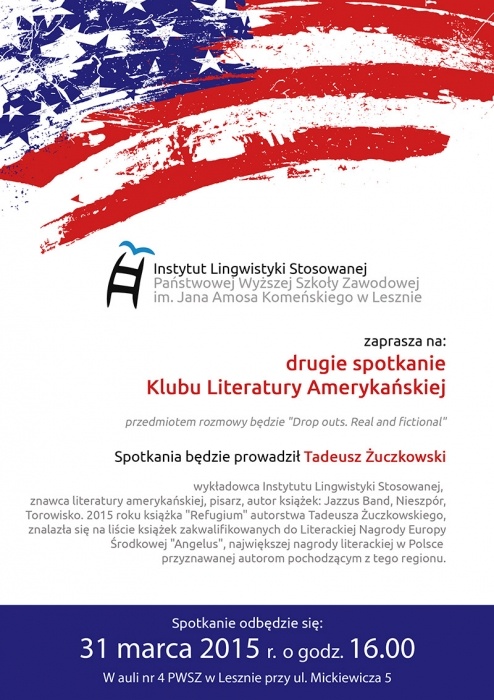 Instytut Lingwistyki Stosowanej
Państwowej Wyższej Szkoły Zawodowej
im. Jana Amosa Komeńskiego w Lesznie

zaprasza na:
drugie spotkanie
Klubu Literatury Amerykańskiej

przedmiotem rozmowy będzie "Drop outs. Real and fictional"

Spotkania będzie prowadził Tadeusz Żuczkowski

wykładowca Instytutu Lingwistyki Stosowanej, znawca literatury amerykańskiej, pisarz, autor książek: Jazzus Band, Nieszpór, Torowisko. 2015 roku książka "Refugium" autorstwa Tadeusza Żuczkowskiego, znalazła się na liście książek zakwalifikowanych do Literackiej Nagrody Europy Środkowej "Angelus", największej nagrody literackiej w Polsce przyznawanej autorom pochodzącym z tego regionu.

Spotkanie odbędzie się:
31 marca 2015 r. o godz. 16.00
W auli nr 4 PWSZ w Lesznie przy ul. Mickiewicza 5